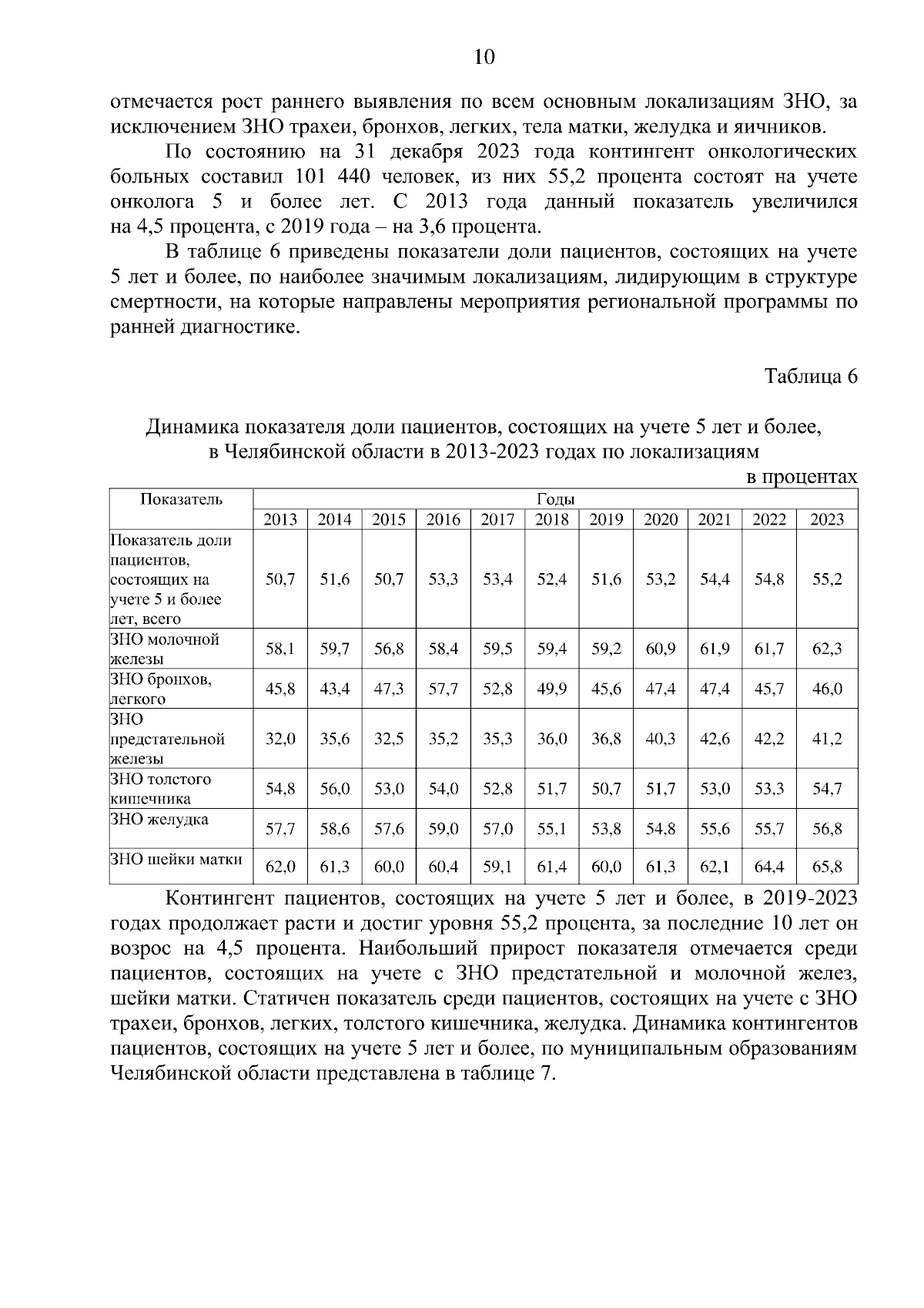 10

отмечается рост раннего выявления по всем основным локализациям ЗНО, за исключением ЗНО трахеи, бронхов, легких, тела матки, желудка и яичников.

По состоянию на 31 декабря 2023 года контингент онкологических больных составил 101 440 человек, из них 55,2 процента состоят на учете онколога 5 и более лет. С 2013 года данный показатель увеличился на 4,5 процента, с 2019 года – на 3,6 процента.

В таблице 6 приведены показатели доли пациентов, состоящих на учете 5 лет и более, по наиболее значимым локализациям, лидирующим в структуре смертности, на которые направлены мероприятия региональной программы по ранней диагностике.

Таблица 6

Динамика показателя доли пациентов, состоящих на учете 5 лет и более, в Челябинской области в 2013-2023 годах по локализациям

в процентах

| Показатель | Годы | | | | | | | | | | |
|---|---|---|---|---|---|---|---|---|---|---|---|
| | 2013 | 2014 | 2015 | 2016 | 2017 | 2018 | 2019 | 2020 | 2021 | 2022 | 2023 |
| Показатель доли пациентов, состоящих на учете 5 и более лет, всего | 50,7 | 51,6 | 50,7 | 53,3 | 53,4 | 52,4 | 51,6 | 53,2 | 54,4 | 54,8 | 55,2 |
| ЗНО молочной железы | 58,1 | 59,7 | 56,8 | 58,4 | 59,5 | 59,4 | 59,2 | 60,9 | 61,9 | 61,7 | 62,3 |
| ЗНО бронхов, легкого | 45,8 | 43,4 | 47,3 | 57,7 | 52,8 | 49,9 | 45,6 | 47,4 | 47,4 | 45,7 | 46,0 |
| ЗНО предстательной железы | 32,0 | 35,6 | 32,5 | 35,2 | 35,3 | 36,0 | 36,8 | 40,3 | 42,6 | 42,2 | 41,2 |
| ЗНО толстого кишечника | 54,8 | 56,0 | 53,0 | 54,0 | 52,8 | 51,7 | 50,7 | 51,7 | 53,0 | 53,3 | 54,7 |
| ЗНО желудка | 57,7 | 58,6 | 57,6 | 59,0 | 57,0 | 55,1 | 53,8 | 54,8 | 55,6 | 55,7 | 56,8 |
| ЗНО шейки матки | 62,0 | 61,3 | 60,0 | 60,4 | 59,1 | 61,4 | 60,0 | 61,3 | 62,1 | 64,4 | 65,8 |

Контингент пациентов, состоящих на учете 5 лет и более, в 2019-2023 годах продолжает расти и достиг уровня 55,2 процента, за последние 10 лет он возрос на 4,5 процента. Наибольший прирост показателя отмечается среди пациентов, состоящих на учете с ЗНО предстательной и молочной желез, шейки матки. Статичен показатель среди пациентов, состоящих на учете с ЗНО трахеи, бронхов, легких, толстого кишечника, желудка. Динамика контингентов пациентов, состоящих на учете 5 лет и более, по муниципальным образованиям Челябинской области представлена в таблице 7.